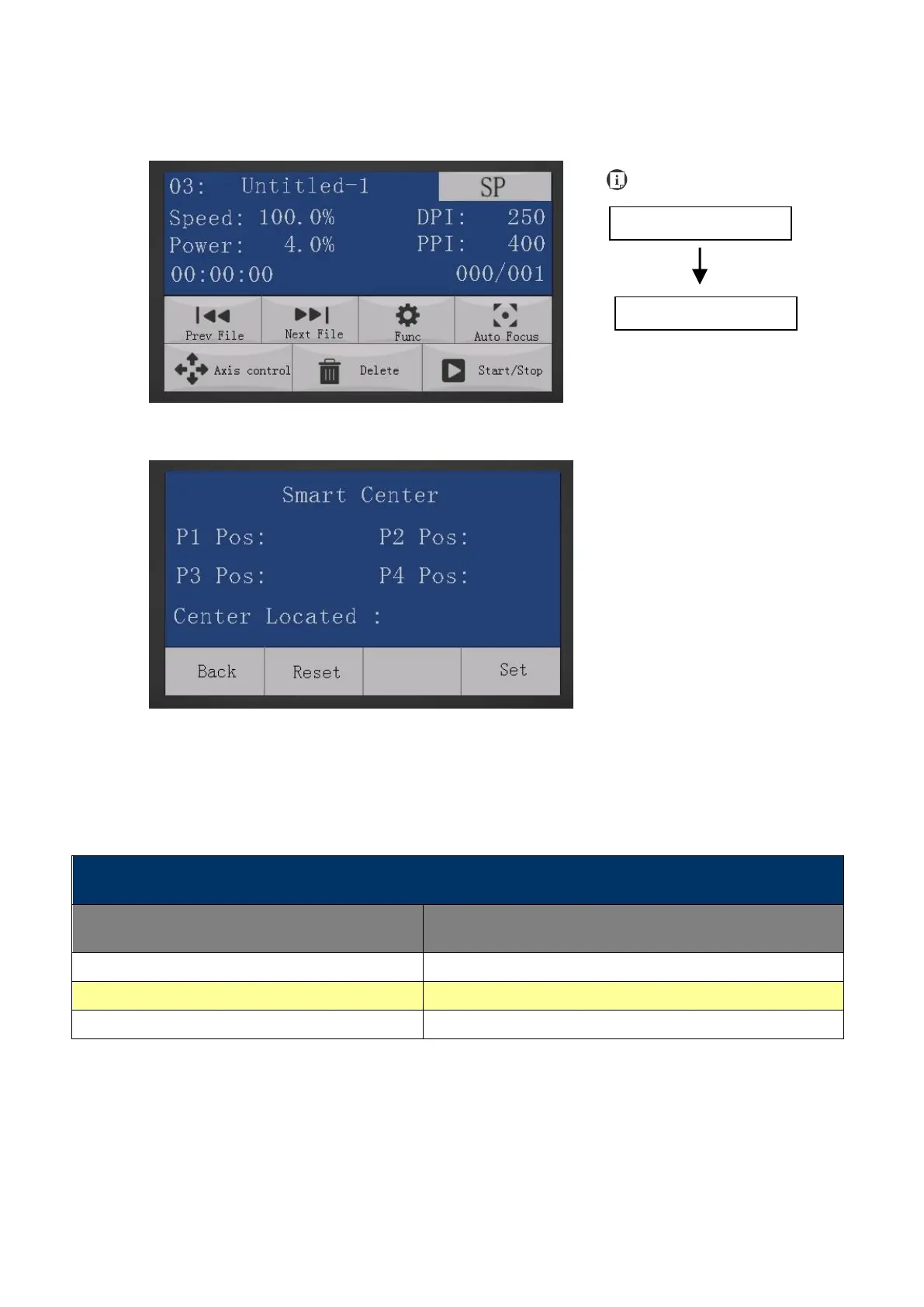 03: Untitled-1
SP
Speed: 100.0%
DPI: 250
Power: 4.0%
PPI: 400
00:00:00
000/001
Prev File
Next File
Func
Auto Focus
Axis control
Delete
Start/Stop

Smart Center
P1 Pos:
P2 Pos:
P3 Pos:
P4 Pos:
Center Located :
Back
Reset
Set